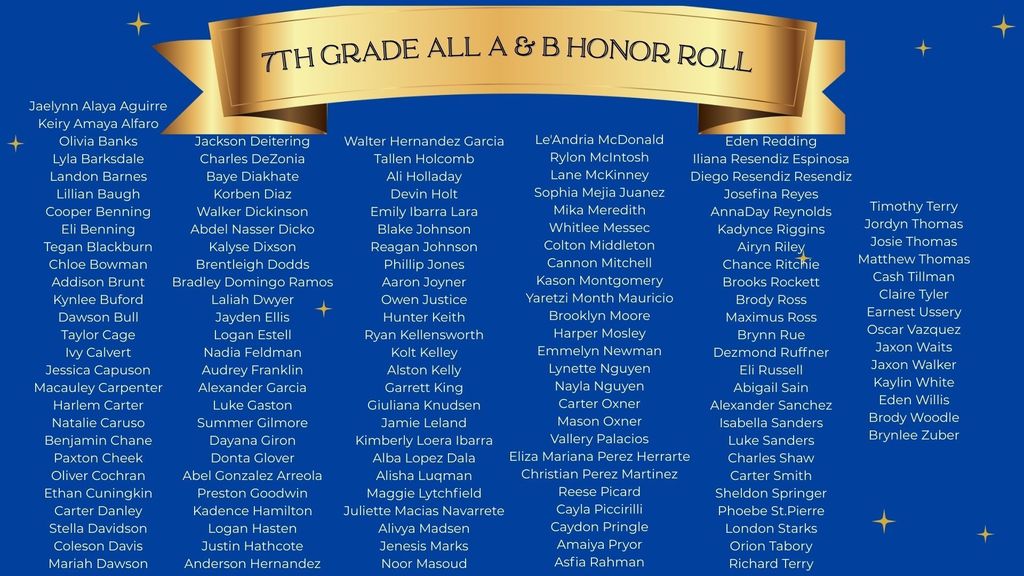 7TH GRADE ALL A & B HONOR ROLL

Jaelynn Alaya Aguirre
Keiry Amaya Alfaro
Olivia Banks
Lyla Barksdale
Landon Barnes
Lillian Baugh
Cooper Benning
Eli Benning
Tegan Blackburn
Chloe Bowman
Addison Brunt
Kynlee Buford
Dawson Bull
Taylor Cage
Ivy Calvert
Jessica Capuson
Macauley Carpenter
Harlem Carter
Natalie Caruso
Benjamin Chane
Paxton Cheek
Oliver Cochran
Ethan Cuningkin
Carter Danley
Stella Davidson
Coleson Davis
Mariah Dawson

Jackson Deitering
Charles DeZonia
Baye Diakhate
Korben Diaz
Walker Dickinson
Abdel Nasser Dicko
Kalyse Dixson
Brentleigh Dodds
Bradley Domingo Ramos
Laliah Dwyer
Jayden Ellis
Logan Estell
Nadia Feldman
Audrey Franklin
Alexander Garcia
Luke Gaston
Summer Gilmore
Dayana Giron
Donta Glover
Abel Gonzalez Arreola
Preston Goodwin
Kadence Hamilton
Logan Hasten
Justin Hathcote
Anderson Hernandez

Walter Hernandez Garcia
Tallen Holcomb
Ali Holladay
Devin Holt
Emily Ibarra Lara
Blake Johnson
Reagan Johnson
Phillip Jones
Aaron Joyner
Owen Justice
Hunter Keith
Ryan Kellensworth
Kolt Kelley
Alston Kelly
Garrett King
Giuliana Knudsen
Jamie Leland
Kimberly Loera Ibarra
Alba Lopez Dala
Alisha Luqman
Maggie Lytchfield
Juliette Macias Navarrete
Alivya Madsen
Jenesis Marks
Noor Masoud

Le'Andria McDonald
Rylon McIntosh
Lane McKinney
Sophia Mejia Juanez
Mika Meredith
Whitlee Messec
Colton Middleton
Cannon Mitchell
Kason Montgomery
Yaretzi Month Mauricio
Brooklyn Moore
Harper Mosley
Emmelyn Newman
Lynette Nguyen
Nayla Nguyen
Carter Oxner
Mason Oxner
Vallery Palacios
Eliza Mariana Perez Herrarte
Christian Perez Martinez
Reese Picard
Cayla Piccirilli
Caydon Pringle
Amaiya Pryor
Asfia Rahman

Eden Redding
Iliana Resendiz Espinosa
Diego Resendiz Resendiz
Josefina Reyes
AnnaDay Reynolds
Kadynce Riggins
Airyn Riley
Chance Ritchie
Brooks Rockett
Brody Ross
Maximus Ross
Brynn Rue
Dezmond Ruffner
Eli Russell
Abigail Sain
Alexander Sanchez
Isabella Sanders
Luke Sanders
Charles Shaw
Carter Smith
Sheldon Springer
Phoebe St.Pierre
London Starks
Orion Tabory
Richard Terry

Timothy Terry
Jordyn Thomas
Josie Thomas
Matthew Thomas
Cash Tillman
Claire Tyler
Earnest Ussery
Oscar Vazquez
Jaxon Waits
Jaxon Walker
Kaylin White
Eden Willis
Brody Woodle
Brynlee Zuber